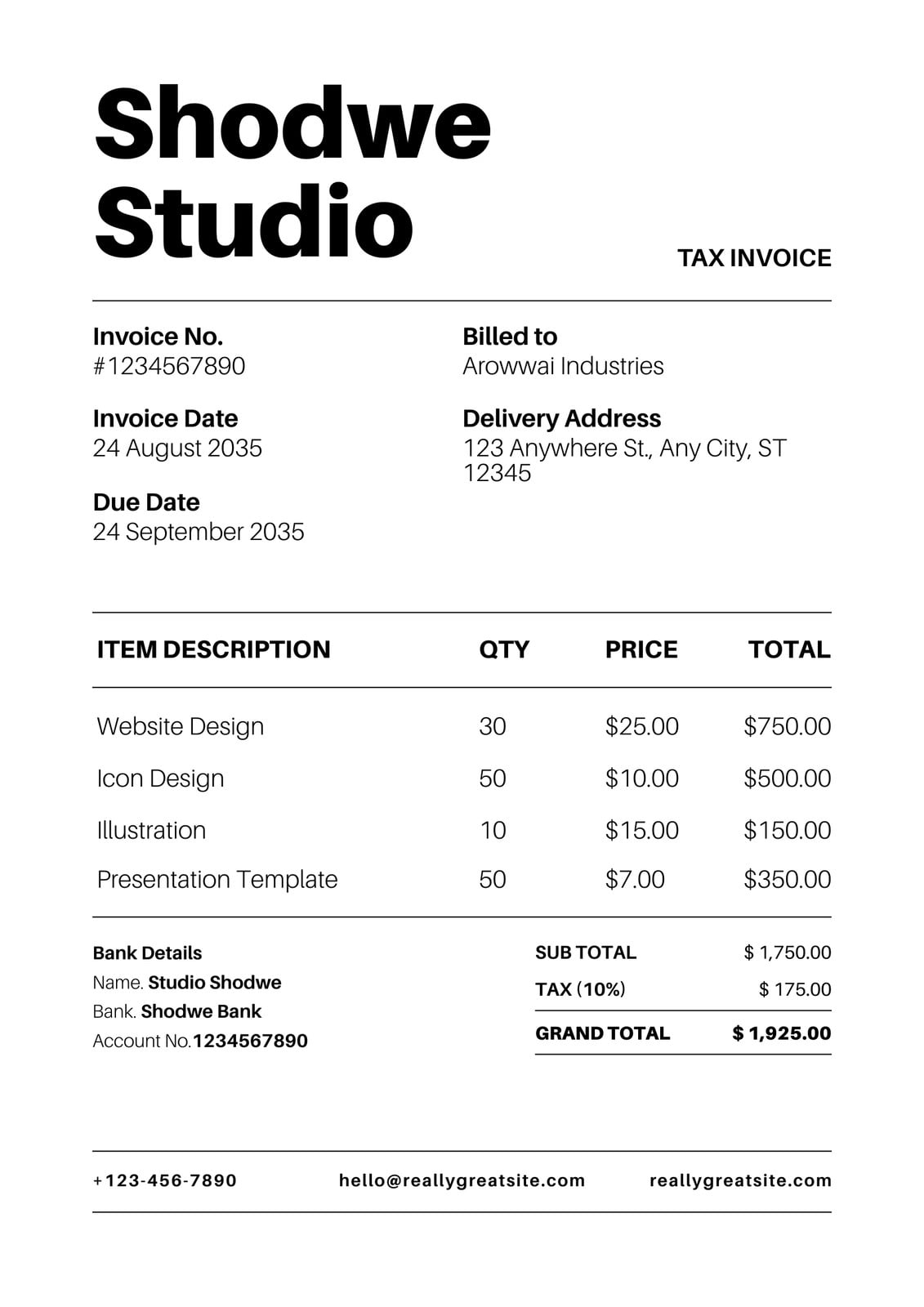 Shodwe Studio

TAX INVOICE

Invoice No.
#1234567890

Invoice Date
24 August 2035

Due Date
24 September 2035

Billed to
Arowwai Industries

Delivery Address
123 Anywhere St., Any City, ST 12345

| ITEM DESCRIPTION | QTY | PRICE | TOTAL |
|---|---|---|---|
| Website Design | 30 | $25.00 | $750.00 |
| Icon Design | 50 | $10.00 | $500.00 |
| Illustration | 10 | $15.00 | $150.00 |
| Presentation Template | 50 | $7.00 | $350.00 |

Bank Details
Name. Studio Shodwe
Bank. Shodwe Bank
Account No.1234567890

SUB TOTAL $ 1,750.00
TAX (10%) $ 175.00
GRAND TOTAL $ 1,925.00

+123-456-7890 hello@reallygreatsite.com reallygreatsite.com